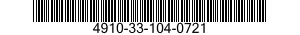 4910-33-104-0721